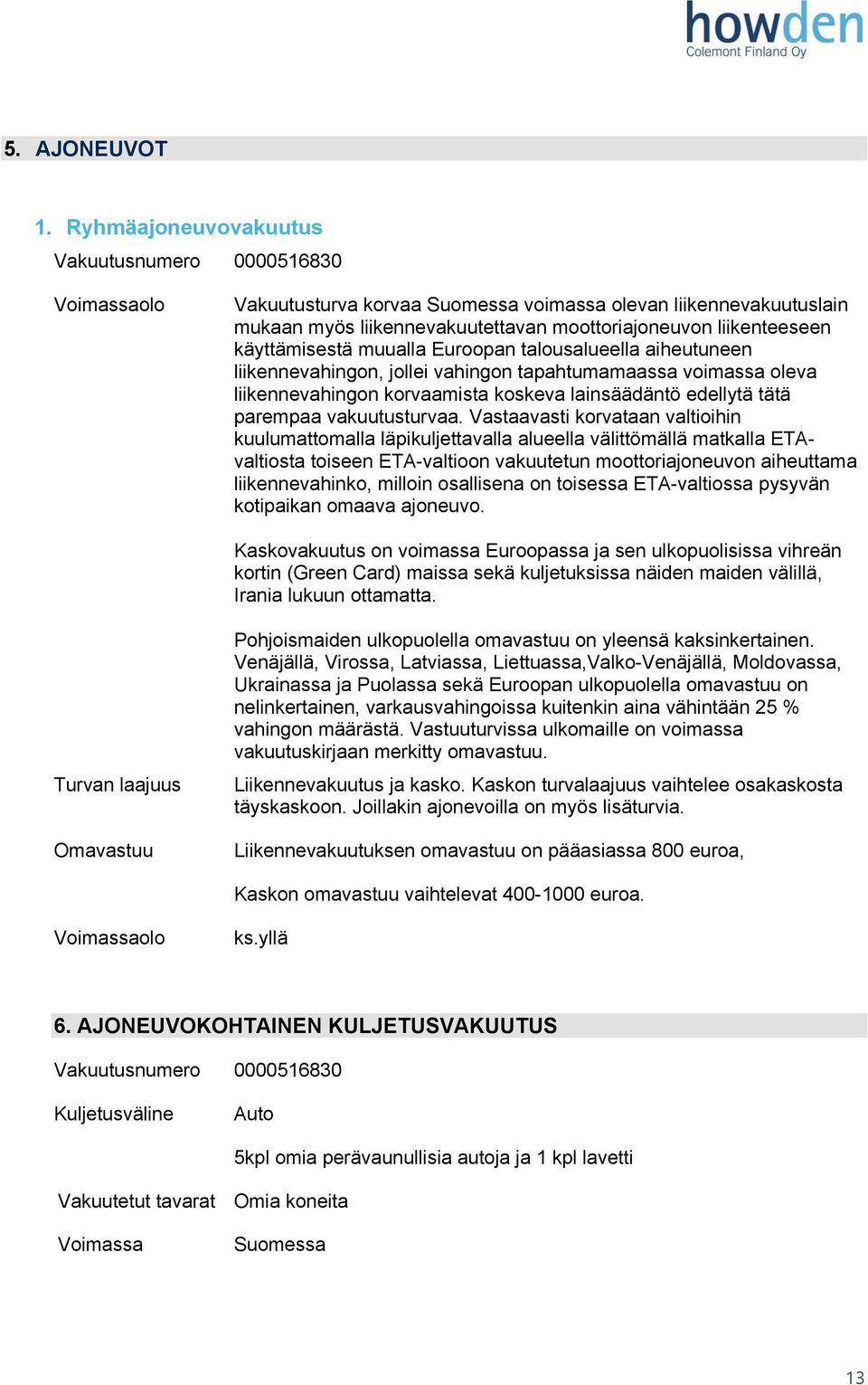 howden
Colemont Finland Oy

5. AJONEUVOT

1. Ryhmäajoneuvovakuutus

Vakuutusnumero 0000516830

Voimassaolo Vakuutusturva korvaa Suomessa voimassa olevan liikennevakuutuslain mukaan myös liikennevakuutettavan moottoriajoneuvon liikenteeseen käyttämisestä muualla Euroopan talousalueella aiheutuneen liikennevahingon, jollei vahingon tapahtumamaassa voimassa oleva liikennevahingon korvaamista koskeva lainsäädäntö edellytä tätä parempaa vakuutusturvaa. Vastaavasti korvataan valtioihin kuulumattomalla läpikuljettavalla alueella välittömällä matkalla ETA-valtiosta toiseen ETA-valtioon vakuutetun moottoriajoneuvon aiheuttama liikennevahinko, milloin osallisena on toisessa ETA-valtiossa pysyvän kotipaikan omaava ajoneuvo.

Kaskovakuutus on voimassa Euroopassa ja sen ulkopuolisissa vihreän kortin (Green Card) maissa sekä kuljetuksissa näiden maiden välillä, Irania lukuun ottamatta.

Pohjoismaiden ulkopuolella omavastuu on yleensä kaksinkertainen. Venäjällä, Virossa, Latviassa, Liettuassa,Valko-Venäjällä, Moldovassa, Ukrainassa ja Puolassa sekä Euroopan ulkopuolella omavastuu on nelinkertainen, varkausvahingoissa kuitenkin aina vähintään 25 % vahingon määrästä. Vastuuturvissa ulkomaille on voimassa vakuutuskirjaan merkitty omavastuu.

Turvan laajuus Liikennevakuutus ja kasko. Kaskon turvalaajuus vaihtelee osakaskosta täyskaskoon. Joillakin ajonevoilla on myös lisäturvia.

Omavastuu Liikennevakuutuksen omavastuu on pääasiassa 800 euroa,

Kaskon omavastuu vaihtelevat 400-1000 euroa.

Voimassaolo ks.yllä

6. AJONEUVOKOHTAINEN KULJETUSVAKUUTUS

Vakuutusnumero 0000516830

Kuljetusväline Auto

5kpl omia perävaunullisia autoja ja 1 kpl lavetti

Vakuutetut tavarat Omia koneita

Voimassa Suomessa

13